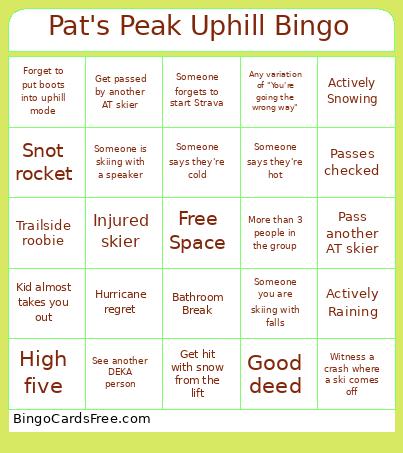 Pat's Peak Uphill Bingo

| | | | | |
|---|---|---|---|---|
| Forget to put boots into uphill mode | Get passed by another AT skier | Someone forgets to start Strava | Any variation of "You're going the wrong way" | Actively Snowing |
| Snot rocket | Someone is skiing with a speaker | Someone says they're cold | Someone says they're hot | Passes checked |
| Trailside roobie | Injured skier | Free Space | More than 3 people in the group | Pass another AT skier |
| Kid almost takes you out | Hurricane regret | Bathroom Break | Someone you are skiing with falls | Actively Raining |
| High five | See another DEKA person | Get hit with snow from the lift | Good deed | Witness a crash where a ski comes off |

BingoCardsFree.com